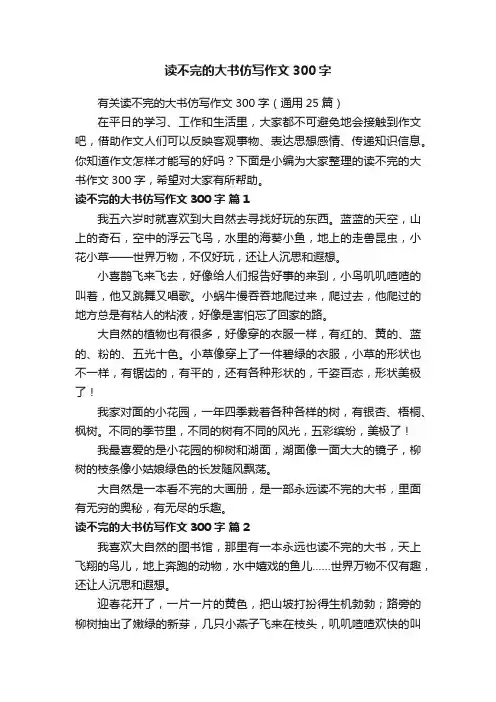 读不完的大书仿写作文 300 字

有关读不完的大书仿写作文 300 字（通用 25 篇）

在平日的学习、工作和生活里，大家都不可避免地会接触到作文吧，借助作文人们可以反映客观事物、表达思想感情、传递知识信息。你知道作文怎样才能写的好吗？下面是小编为大家整理的读不完的大书作文 300 字，希望对大家有所帮助。

读不完的大书仿写作文 300 字 篇 1

我五六岁时就喜欢到大自然去寻找好玩的东西。蓝蓝的天空，山上的奇石，空中的浮云飞鸟，水里的海葵小鱼，地上的走兽昆虫，小花小草——世界万物，不仅好玩，还让人沉思和遐想。

小喜鹊飞来飞去，好像给人们报告好事的来到，小鸟叽叽喳喳的叫着，他又跳舞又唱歌。小蜗牛慢吞吞地爬过来，爬过去，他爬过的地方总是有粘人的粘液，好像是害怕忘了回家的路。

大自然的植物也有很多，好像穿的衣服一样，有红的、黄的、蓝的、粉的、五光十色。小草像穿上了一件碧绿的衣服，小草的形状也不一样，有锯齿的，有平的，还有各种形状的，千姿百态，形状美极了！

我家对面的小花园，一年四季栽着各种各样的树，有银杏、梧桐、枫树。不同的季节里，不同的树有不同的风光，五彩缤纷，美极了！

我最喜爱的是小花园的柳树和湖面，湖面像一面大大的镜子，柳树的枝条像小姑娘绿色的长发随风飘荡。

大自然是一本看不完的大画册，是一部永远读不完的大书，里面有无穷的奥秘，有无尽的乐趣。

读不完的大书仿写作文 300 字 篇 2

我喜欢大自然的图书馆，那里有一本永远也读不完的大书，天上飞翔的鸟儿，地上奔跑的动物，水中嬉戏的鱼儿……世界万物不仅有趣，还让人沉思和遐想。

迎春花开了，一片一片的黄色，把山坡打扮得生机勃勃；路旁的柳树抽出了嫩绿的新芽，几只小燕子飞来在枝头，叽叽喳喳欢快的叫